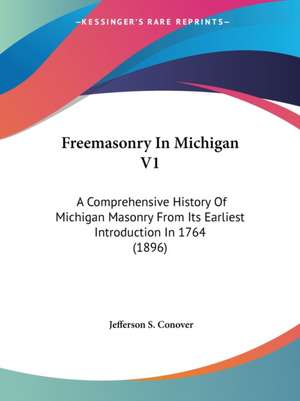 —KESSINGER'S RARE REPRINTS—

Freemasonry In Michigan V1

A Comprehensive History Of Michigan Masonry From Its Earliest Introduction In 1764 (1896)

Jefferson S. Conover